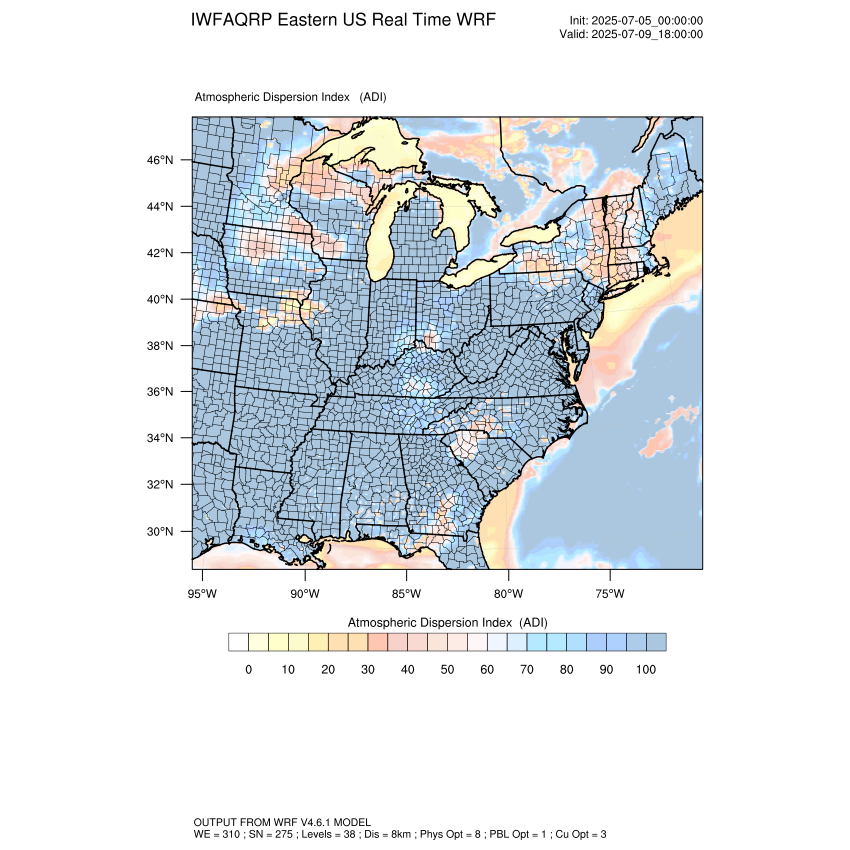 IWFAQRP Eastern US Real Time WRF

Init: 2025-07-05_00:00:00
Valid: 2025-07-09_18:00:00

Atmospheric Dispersion Index (ADI)

46°N
44°N
42°N
40°N
38°N
36°N
34°N
32°N
30°N

95°W 90°W 85°W 80°W 75°W

Atmospheric Dispersion Index (ADI)

0 10 20 30 40 50 60 70 80 90 100

OUTPUT FROM WRF V4.6.1 MODEL
WE = 310 ; SN = 275 ; Levels = 38 ; Dis = 8km ; Phys Opt = 8 ; PBL Opt = 1 ; Cu Opt = 3